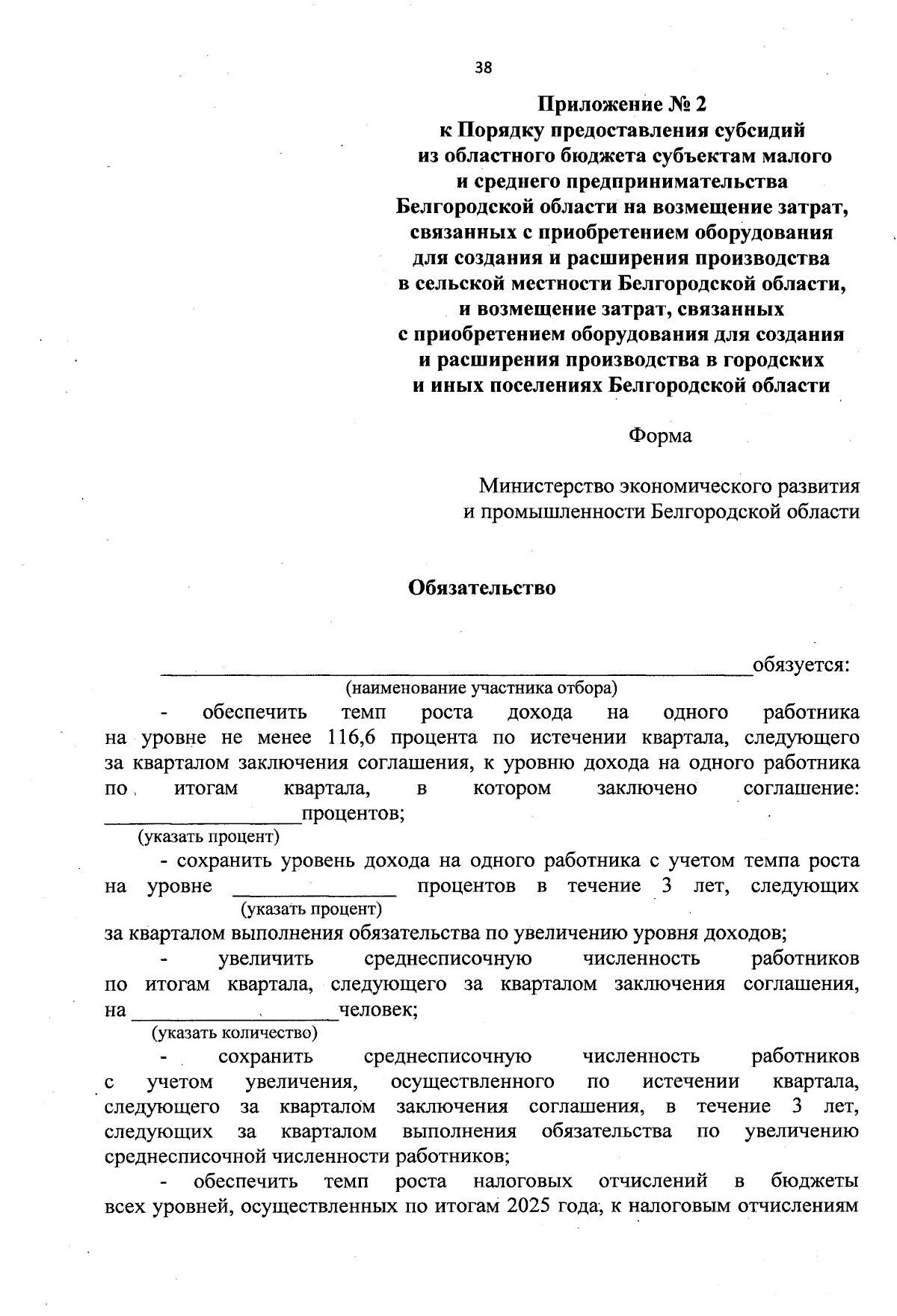 38

Приложение № 2
к Порядку предоставления субсидий
из областного бюджета субъектам малого
и среднего предпринимательства
Белгородской области на возмещение затрат,
связанных с приобретением оборудования
для создания и расширения производства
в сельской местности Белгородской области,
и возмещение затрат, связанных
с приобретением оборудования для создания
и расширения производства в городских
и иных поселениях Белгородской области

Форма

Министерство экономического развития
и промышленности Белгородской области

Обязательство

____обязуется:
(наименование участника отбора)

- обеспечить темп роста дохода на одного работника на уровне не менее 116,6 процента по истечении квартала, следующего за кварталом заключения соглашения, к уровню дохода на одного работника по итогам квартала, в котором заключено соглашение: ____процентов;
(указать процент)

- сохранить уровень дохода на одного работника с учетом темпа роста на уровне ____ процентов в течение 3 лет, следующих
(указать процент)
за кварталом выполнения обязательства по увеличению уровня доходов;

- увеличить среднесписочную численность работников по итогам квартала, следующего за кварталом заключения соглашения, на ____человек;
(указать количество)

- сохранить среднесписочную численность работников с учетом увеличения, осуществленного по истечении квартала, следующего за кварталом заключения соглашения, в течение 3 лет, следующих за кварталом выполнения обязательства по увеличению среднесписочной численности работников;

- обеспечить темп роста налоговых отчислений в бюджеты всех уровней, осуществленных по итогам 2025 года, к налоговым отчислениям